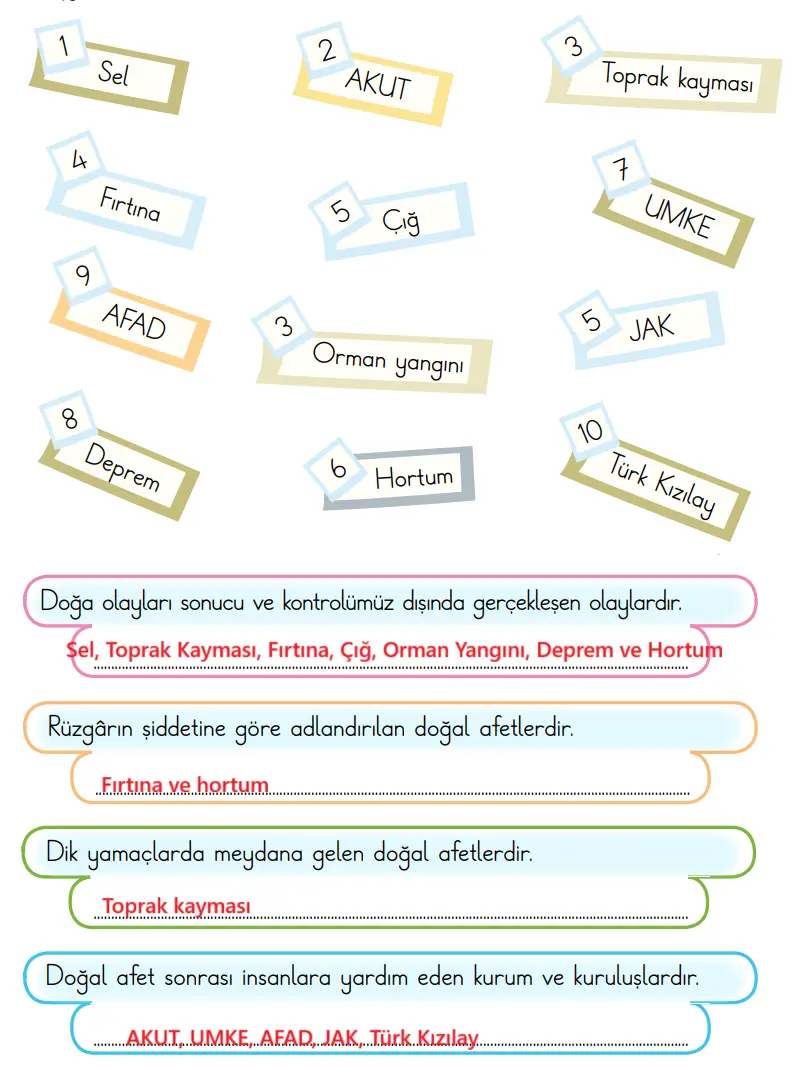 1 Sel

2 AKUT

3 Toprak kayması

4 Fırtına

5 Çığ

7 UMKE

9 AFAD

3 Orman yangını

5 JAK

8 Deprem

6 Hortum

10 Türk Kızılay

Doğa olayları sonucu ve kontrolümüz dışında gerçekleşen olaylardır.

Sel, Toprak Kayması, Fırtına, Çığ, Orman Yangını, Deprem ve Hortum

Rüzgârın şiddetine göre adlandırılan doğal afetlerdir.

Fırtına ve hortum

Dik yamaçlarda meydana gelen doğal afetlerdir.

Toprak kayması

Doğal afet sonrası insanlara yardım eden kurum ve kuruluşlardır.

AKUT, UMKE, AFAD, JAK, Türk Kızılay